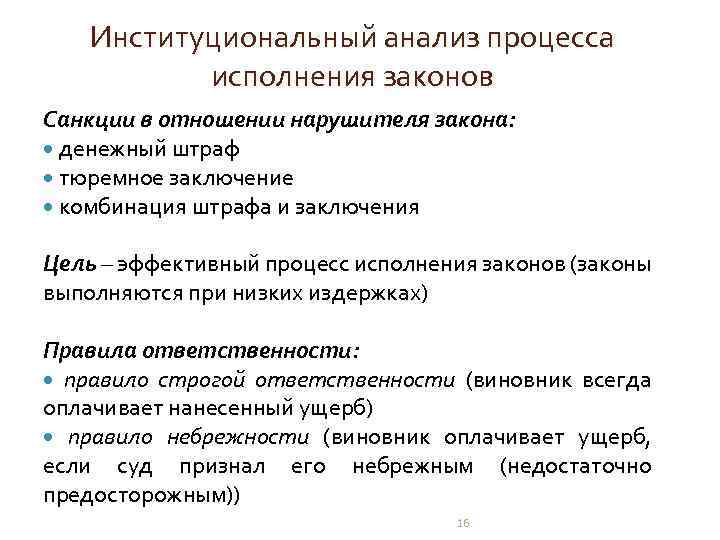 Институциональный анализ процесса исполнения законов

Санкции в отношении нарушителя закона:
• денежный штраф
• тюремное заключение
• комбинация штрафа и заключения

Цель – эффективный процесс исполнения законов (законы выполняются при низких издержках)

Правила ответственности:
• правило строгой ответственности (виновник всегда оплачивает нанесенный ущерб)
• правило небрежности (виновник оплачивает ущерб, если суд признал его небрежным (недостаточно предосторожным))

16